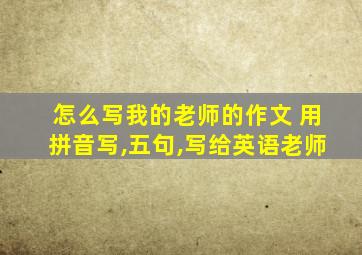 怎么写我的老师的作文 用拼音写,五句,写给英语老师